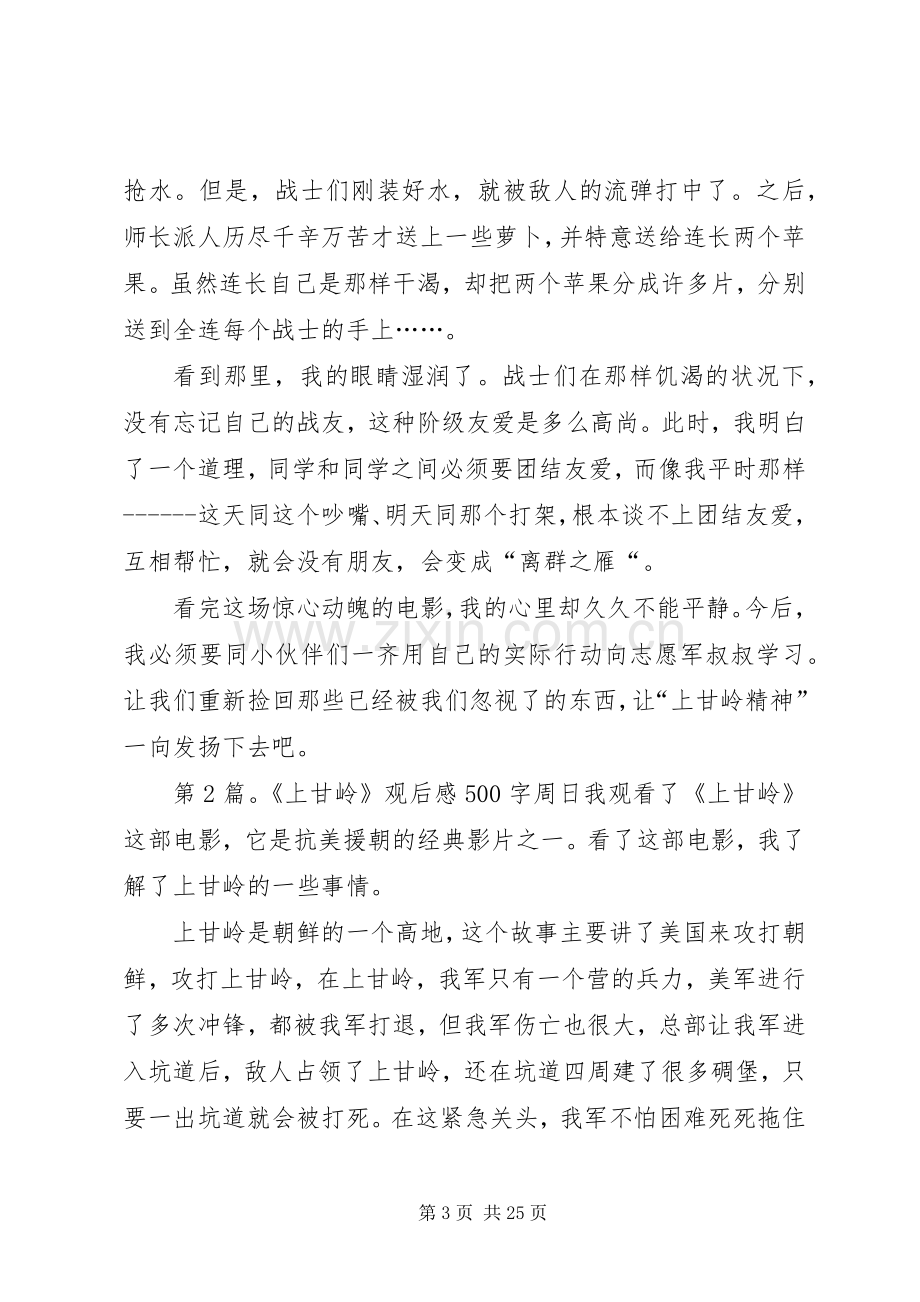 抢水。但是，战士们刚装好水，就被敌人的流弹打中了。之后，师长派人历尽千辛万苦才送上一些萝卜，并特意送给连长两个苹果。虽然连长自己是那样干渴，却把两个苹果分成许多片，分别送到全连每个战士的手上……。

看到那里，我的眼睛湿润了。战士们在那样饥渴的状况下，没有忘记自己的战友，这种阶级友爱是多么高尚。此时，我明白了一个道理，同学和同学之间必须要团结友爱，而像我平时那样------这天同这个吵嘴、明天同那个打架，根本谈不上团结友爱，互相帮忙，就会没有朋友，会变成“离群之雁“。

看完这场惊心动魄的电影，我的心里却久久不能平静。今后，我必须要同小伙伴们一齐用自己的实际行动向志愿军叔叔学习。让我们重新捡回那些已经被我们忽视了的东西，让“上甘岭精神”一向发扬下去吧。

第2篇。《上甘岭》观后感500字周日我观看了《上甘岭》这部电影，它是抗美援朝的经典影片之一。看了这部电影，我了解了上甘岭的一些事情。

上甘岭是朝鲜的一个高地，这个故事主要讲了美国来攻打朝鲜，攻打上甘岭，在上甘岭，我军只有一个营的兵力，美军进行了多次冲锋，都被我军打退，但我军伤亡也很大，总部让我军进入坑道后，敌人占领了上甘岭，还在坑道四周建了很多碉堡，只要一出坑道就会被打死。在这紧急关头，我军不怕困难死死拖住

第3页 共25页

www.zixin.com.cn